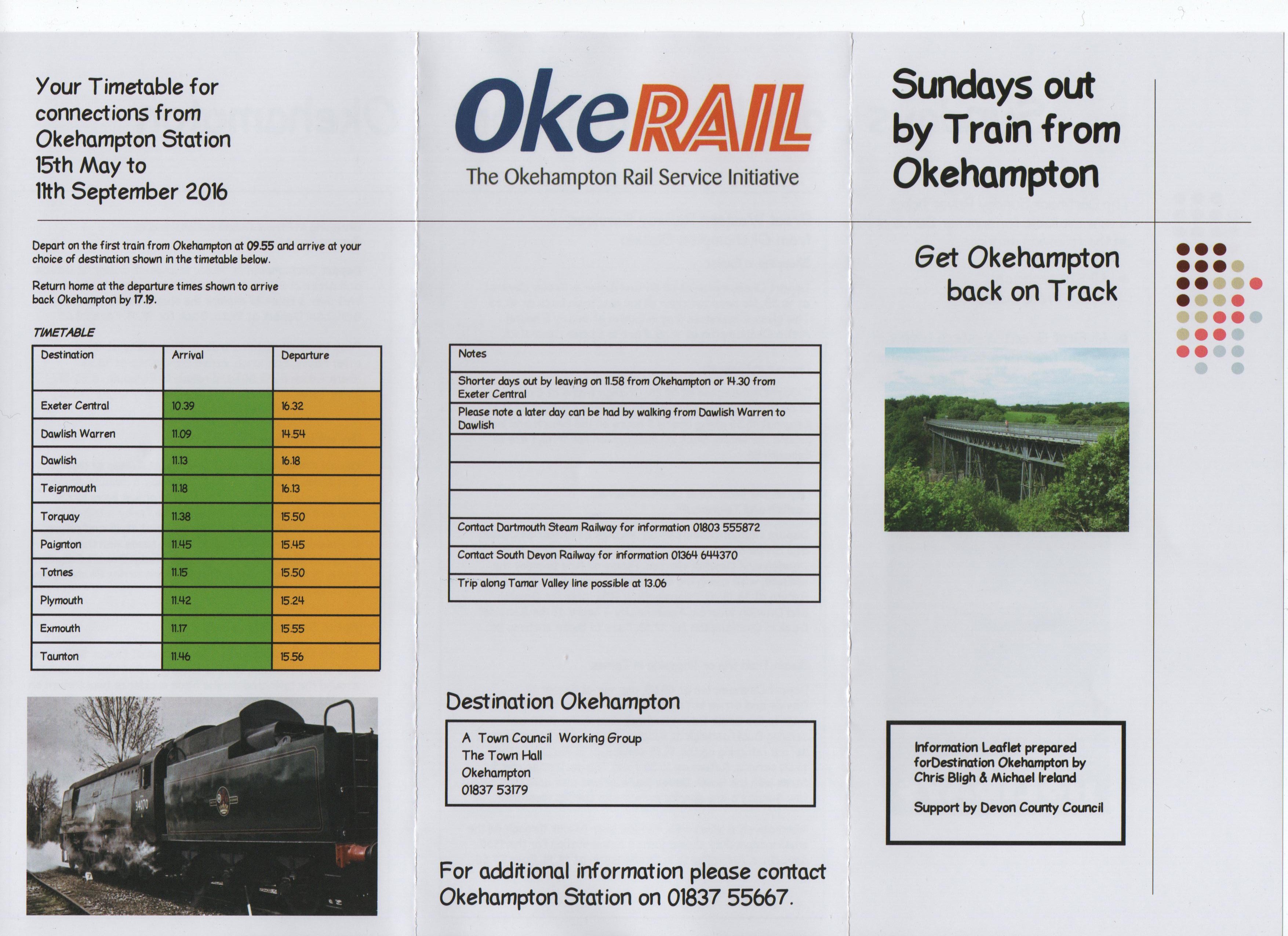 Your Timetable for connections from Okehampton Station 15th May to 11th September 2016

Depart on the first train from Okehampton at 09.55 and arrive at your choice of destination shown in the timetable below.

Return home at the departure times shown to arrive back Okehampton by 17.19.

TIMETABLE

| Destination | Arrival | Departure |
|---|---|---|
| Exeter Central | 10.39 | 16.32 |
| Dawlish Warren | 11.09 | 14.54 |
| Dawlish | 11.13 | 16.18 |
| Teignmouth | 11.18 | 16.13 |
| Torquay | 11.38 | 15.50 |
| Paignton | 11.45 | 15.45 |
| Totnes | 11.15 | 15.50 |
| Plymouth | 11.42 | 15.24 |
| Exmouth | 11.17 | 15.55 |
| Taunton | 11.46 | 15.56 |

34070

OkeRAIL
The Okehampton Rail Service Initiative

| Notes |
|---|
| Shorter days out by leaving on 11.58 from Okehampton or 14.30 from Exeter Central |
| Please note a later day can be had by walking from Dawlish Warren to Dawlish |
| |
| |
| |
| Contact Dartmouth Steam Railway for information 01803 555872 |
| Contact South Devon Railway for information 01364 644370 |
| Trip along Tamar Valley line possible at 13.06 |

Destination Okehampton

A Town Council Working Group
The Town Hall
Okehampton
01837 53179

For additional information please contact Okehampton Station on 01837 55667.

Sundays out by Train from Okehampton

Get Okehampton back on Track

Information Leaflet prepared forDestination Okehampton by Chris Bligh & Michael Ireland

Support by Devon County Council